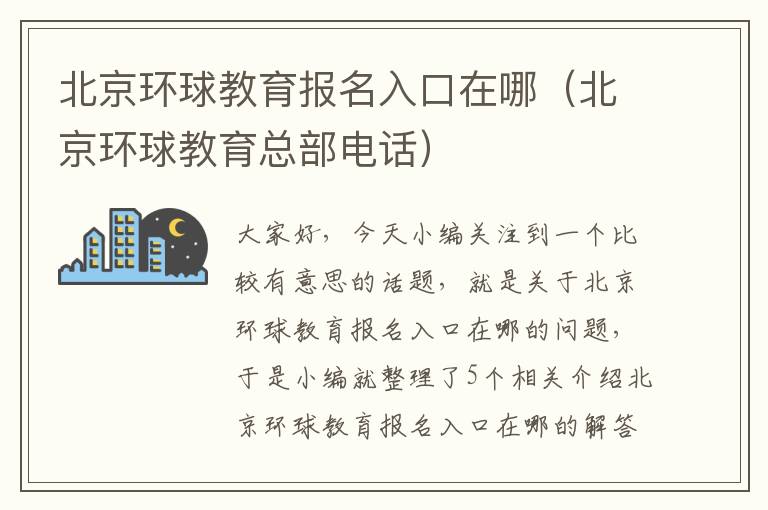 北京环球教育报名入口在哪（北京环球教育总部电话）

大家好，今天小编关注到一个比较有意思的话题，就是关于北京环球教育报名入口在哪的问题，于是小编就整理了5个相关介绍北京环球教育报名入口在哪的解答